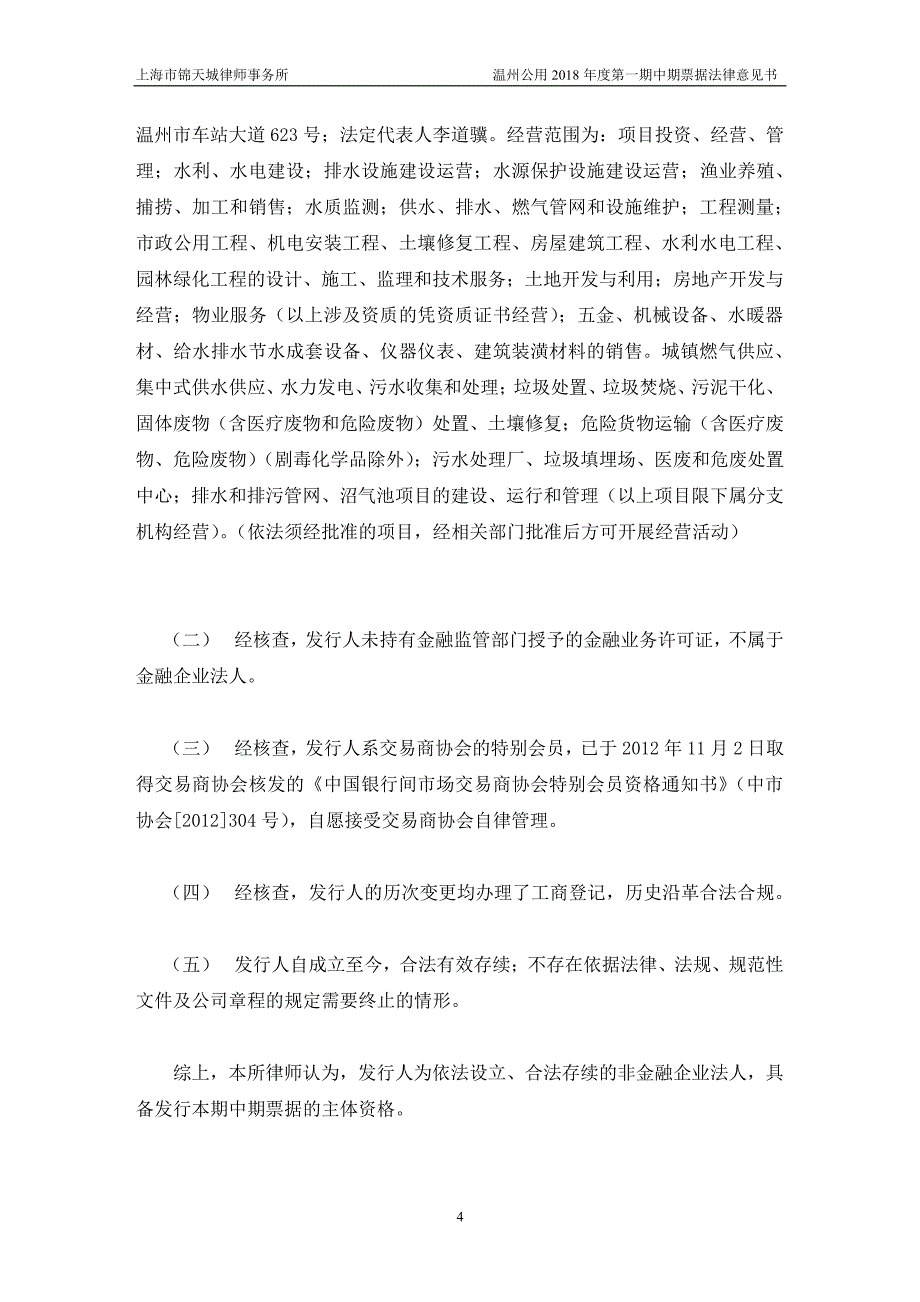 上海市锦天城律师事务所

温州公用 2018 年度第一期中期票据法律意见书

温州市车站大道 623 号；法定代表人李道骥。经营范围为：项目投资、经营、管理；水利、水电建设；排水设施建设运营；水源保护设施建设运营；渔业养殖、捕捞、加工和销售；水质监测；供水、排水、燃气管网和设施维护；工程测量；市政公用工程、机电安装工程、土壤修复工程、房屋建筑工程、水利水电工程、园林绿化工程的设计、施工、监理和技术服务；土地开发与利用；房地产开发与经营；物业服务（以上涉及资质的凭资质证书经营）；五金、机械设备、水暖器材、给水排水节水成套设备、仪器仪表、建筑装潢材料的销售。城镇燃气供应、集中式供水供应、水力发电、污水收集和处理；垃圾处置、垃圾焚烧、污泥干化、固体废物（含医疗废物和危险废物）处置、土壤修复；危险货物运输（含医疗废物、危险废物）（剧毒化学品除外）；污水处理厂、垃圾填埋场、医废和危废处置中心；排水和排污管网、沼气池项目的建设、运行和管理（以上项目限下属分支机构经营）。(依法须经批准的项目，经相关部门批准后方可开展经营活动)

（二）　经核查，发行人未持有金融监管部门授予的金融业务许可证，不属于金融企业法人。

（三）　经核查，发行人系交易商协会的特别会员，已于 2012 年 11 月 2 日取得交易商协会核发的《中国银行间市场交易商协会特别会员资格通知书》（中市协会[2012]304 号），自愿接受交易商协会自律管理。

（四）　经核查，发行人的历次变更均办理了工商登记，历史沿革合法合规。

（五）　发行人自成立至今，合法有效存续；不存在依据法律、法规、规范性文件及公司章程的规定需要终止的情形。

综上，本所律师认为，发行人为依法设立、合法存续的非金融企业法人，具备发行本期中期票据的主体资格。

4